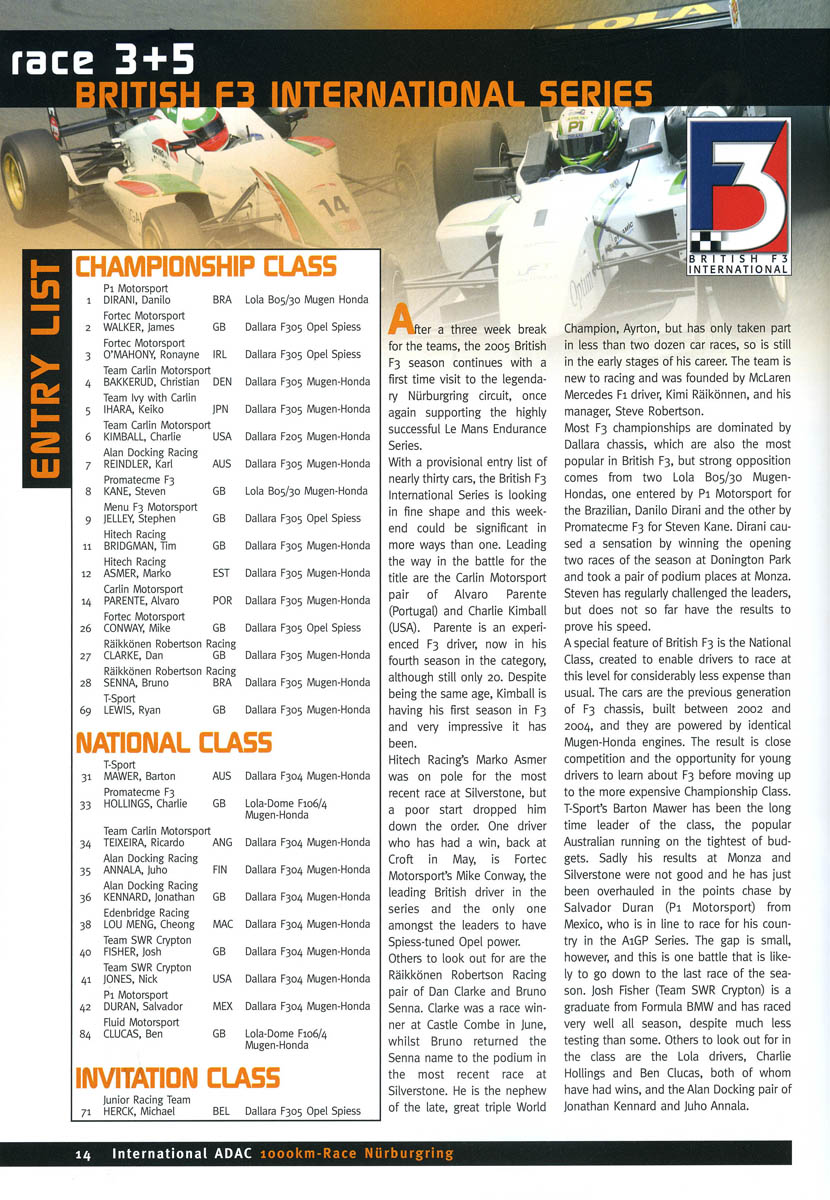 race 3+5
BRITISH F3 INTERNATIONAL SERIES

F3
BRITISH F3 INTERNATIONAL

ENTRY LIST

CHAMPIONSHIP CLASS

| | | | |
|---|---|---|---|
| 1 | P1 Motorsport DIRANI, Danilo | BRA | Lola B05/30 Mugen Honda |
| 2 | Fortec Motorsport WALKER, James | GB | Dallara F305 Opel Spiess |
| 3 | Fortec Motorsport O'MAHONY, Ronayne | IRL | Dallara F305 Opel Spiess |
| 4 | Team Carlin Motorsport BAKKERUD, Christian | DEN | Dallara F305 Mugen-Honda |
| 5 | Team Ivy with Carlin IHARA, Keiko | JPN | Dallara F305 Mugen-Honda |
| 6 | Team Carlin Motorsport KIMBALL, Charlie | USA | Dallara F205 Mugen-Honda |
| 7 | Alan Docking Racing REINDLER, Karl | AUS | Dallara F305 Mugen-Honda |
| 8 | Promatecme F3 KANE, Steven | GB | Lola B05/30 Mugen-Honda |
| 9 | Menu F3 Motorsport JELLEY, Stephen | GB | Dallara F305 Opel Spiess |
| 11 | Hitech Racing BRIDGMAN, Tim | GB | Dallara F305 Mugen-Honda |
| 12 | Hitech Racing ASMER, Marko | EST | Dallara F305 Mugen-Honda |
| 14 | Carlin Motorsport PARENTE, Alvaro | POR | Dallara F305 Mugen-Honda |
| 26 | Fortec Motorsport CONWAY, Mike | GB | Dallara F305 Opel Spiess |
| 27 | Räikkönen Robertson Racing CLARKE, Dan | GB | Dallara F305 Mugen-Honda |
| 28 | Räikkönen Robertson Racing SENNA, Bruno | BRA | Dallara F305 Mugen-Honda |
| 69 | T-Sport LEWIS, Ryan | GB | Dallara F305 Mugen-Honda |

NATIONAL CLASS

| | | | |
|---|---|---|---|
| 31 | T-Sport MAWER, Barton | AUS | Dallara F304 Mugen-Honda |
| 33 | Promatecme F3 HOLLINGS, Charlie | GB | Lola-Dome F106/4 Mugen-Honda |
| 34 | Team Carlin Motorsport TEIXEIRA, Ricardo | ANG | Dallara F304 Mugen-Honda |
| 35 | Alan Docking Racing ANNALA, Juho | FIN | Dallara F304 Mugen-Honda |
| 36 | Alan Docking Racing KENNARD, Jonathan | GB | Dallara F304 Mugen-Honda |
| 38 | Edenbridge Racing LOU MENG, Cheong | MAC | Dallara F304 Mugen-Honda |
| 40 | Team SWR Crypton FISHER, Josh | GB | Dallara F304 Mugen-Honda |
| 41 | Team SWR Crypton JONES, Nick | USA | Dallara F304 Mugen-Honda |
| 42 | P1 Motorsport DURAN, Salvador | MEX | Dallara F304 Mugen-Honda |
| 84 | Fluid Motorsport CLUCAS, Ben | GB | Lola-Dome F106/4 Mugen-Honda |

INVITATION CLASS

| | | | |
|---|---|---|---|
| 71 | Junior Racing Team HERCK, Michael | BEL | Dallara F305 Opel Spiess |

After a three week break for the teams, the 2005 British F3 season continues with a first time visit to the legendary Nürburgring circuit, once again supporting the highly successful Le Mans Endurance Series.

With a provisional entry list of nearly thirty cars, the British F3 International Series is looking in fine shape and this weekend could be significant in more ways than one. Leading the way in the battle for the title are the Carlin Motorsport pair of Alvaro Parente (Portugal) and Charlie Kimball (USA). Parente is an experienced F3 driver, now in his fourth season in the category, although still only 20. Despite being the same age, Kimball is having his first season in F3 and very impressive it has been.

Hitech Racing's Marko Asmer was on pole for the most recent race at Silverstone, but a poor start dropped him down the order. One driver who has had a win, back at Croft in May, is Fortec Motorsport's Mike Conway, the leading British driver in the series and the only one amongst the leaders to have Spiess-tuned Opel power.

Others to look out for are the Räikkönen Robertson Racing pair of Dan Clarke and Bruno Senna. Clarke was a race winner at Castle Combe in June, whilst Bruno returned the Senna name to the podium in the most recent race at Silverstone. He is the nephew of the late, great triple World Champion, Ayrton, but has only taken part in less than two dozen car races, so is still in the early stages of his career. The team is new to racing and was founded by McLaren Mercedes F1 driver, Kimi Räikkönen, and his manager, Steve Robertson.

Most F3 championships are dominated by Dallara chassis, which are also the most popular in British F3, but strong opposition comes from two Lola B05/30 Mugen-Hondas, one entered by P1 Motorsport for the Brazilian, Danilo Dirani and the other by Promatecme F3 for Steven Kane. Dirani caused a sensation by winning the opening two races of the season at Donington Park and took a pair of podium places at Monza. Steven has regularly challenged the leaders, but does not so far have the results to prove his speed.

A special feature of British F3 is the National Class, created to enable drivers to race at this level for considerably less expense than usual. The cars are the previous generation of F3 chassis, built between 2002 and 2004, and they are powered by identical Mugen-Honda engines. The result is close competition and the opportunity for young drivers to learn about F3 before moving up to the more expensive Championship Class. T-Sport's Barton Mawer has been the long time leader of the class, the popular Australian running on the tightest of budgets. Sadly his results at Monza and Silverstone were not good and he has just been overhauled in the points chase by Salvador Duran (P1 Motorsport) from Mexico, who is in line to race for his country in the A1GP Series. The gap is small, however, and this is one battle that is likely to go down to the last race of the season. Josh Fisher (Team SWR Crypton) is a graduate from Formula BMW and has raced very well all season, despite much less testing than some. Others to look out for in the class are the Lola drivers, Charlie Hollings and Ben Clucas, both of whom have had wins, and the Alan Docking pair of Jonathan Kennard and Juho Annala.

14 International ADAC 1000km-Race Nürburgring